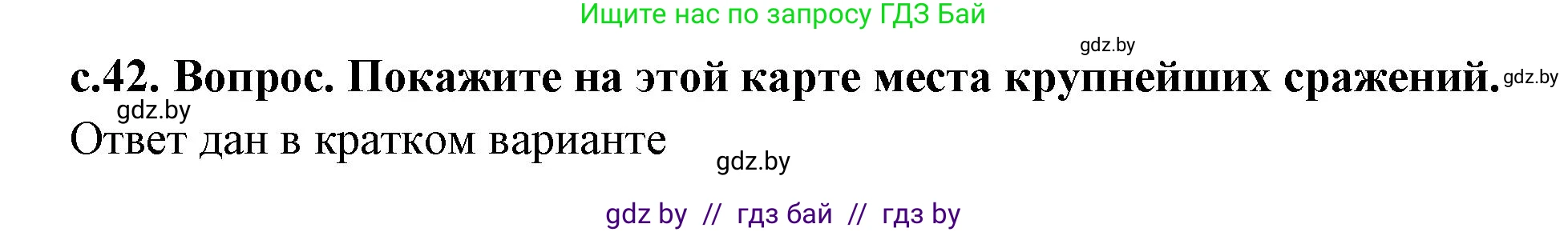 Ищите нас по запросу ГДЗ Бай

gdz.by

с.42. Вопрос. Покажите на этой карте места крупнейших сражений. gdz.by

gdz.by

Ответ дан в кратком варианте

gdz.by

gdz by // гдз бай // гдз by